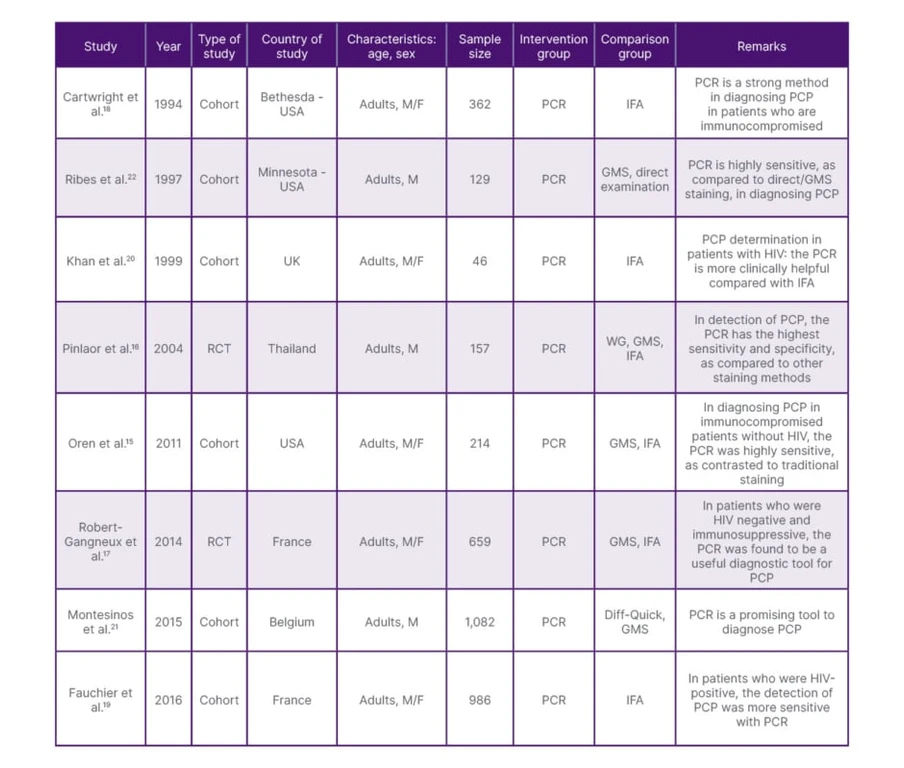 | Study | Year | Type of study | Country of study | Characteristics: age, sex | Sample size | Intervention group | Comparison group | Remarks |
|---|---|---|---|---|---|---|---|---|
| Cartwright et al.$^{18}$ | 1994 | Cohort | Bethesda - USA | Adults, M/F | 362 | PCR | IFA | PCR is a strong method in diagnosing PCP in patients who are immunocompromised |
| Ribes et al.$^{22}$ | 1997 | Cohort | Minnesota - USA | Adults, M | 129 | PCR | GMS, direct examination | PCR is highly sensitive, as compared to direct/GMS staining, in diagnosing PCP |
| Khan et al.$^{20}$ | 1999 | Cohort | UK | Adults, M/F | 46 | PCR | IFA | PCP determination in patients with HIV: the PCR is more clinically helpful compared with IFA |
| Pinlaor et al.$^{16}$ | 2004 | RCT | Thailand | Adults, M | 157 | PCR | WG, GMS, IFA | In detection of PCP, the PCR has the highest sensitivity and specificity, as compared to other staining methods |
| Oren et al.$^{15}$ | 2011 | Cohort | USA | Adults, M/F | 214 | PCR | GMS, IFA | In diagnosing PCP in immunocompromised patients without HIV, the PCR was highly sensitive, as contrasted to traditional staining |
| Robert-Gangneux et al.$^{17}$ | 2014 | RCT | France | Adults, M/F | 659 | PCR | GMS, IFA | In patients who were HIV negative and immunosuppressive, the PCR was found to be a useful diagnostic tool for PCP |
| Montesinos et al.$^{21}$ | 2015 | Cohort | Belgium | Adults, M | 1,082 | PCR | Diff-Quick, GMS | PCR is a promising tool to diagnose PCP |
| Fauchier et al.$^{19}$ | 2016 | Cohort | France | Adults, M/F | 986 | PCR | IFA | In patients who were HIV-positive, the detection of PCP was more sensitive with PCR |